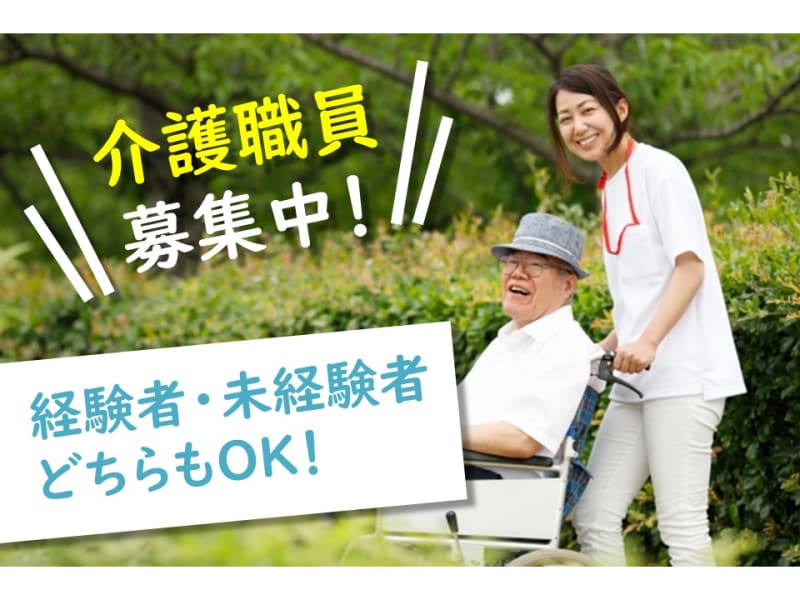 介護職員
募集中！

経験者・未経験者
どちらもOK！